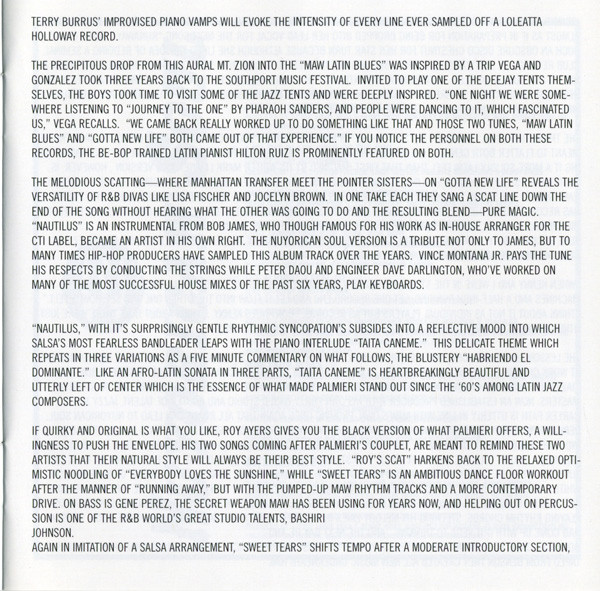 TERRY BURRUS' IMPROVISED PIANO VAMPS WILL EVOKE THE INTENSITY OF EVERY LINE EVER SAMPLED OFF A LOLEATTA HOLLOWAY RECORD.

THE PRECIPITOUS DROP FROM THIS AURAL MT. ZION INTO THE "MAW LATIN BLUES" WAS INSPIRED BY A TRIP VEGA AND GONZALEZ TOOK THREE YEARS BACK TO THE SOUTHPORT MUSIC FESTIVAL. INVITED TO PLAY ONE OF THE DEEJAY TENTS THEMSELVES, THE BOYS TOOK TIME TO VISIT SOME OF THE JAZZ TENTS AND WERE DEEPLY INSPIRED. "ONE NIGHT WE WERE SOMEWHERE LISTENING TO "JOURNEY TO THE ONE" BY PHARAOH SANDERS, AND PEOPLE WERE DANCING TO IT, WHICH FASCINATED US," VEGA RECALLS. "WE CAME BACK REALLY WORKED UP TO DO SOMETHING LIKE THAT AND THOSE TWO TUNES, "MAW LATIN BLUES" AND "GOTTA NEW LIFE" BOTH CAME OUT OF THAT EXPERIENCE." IF YOU NOTICE THE PERSONNEL ON BOTH THESE RECORDS, THE BE-BOP TRAINED LATIN PIANIST HILTON RUIZ IS PROMINENTLY FEATURED ON BOTH.

THE MELODIOUS SCATTING—WHERE MANHATTAN TRANSFER MEET THE POINTER SISTERS—ON "GOTTA NEW LIFE" REVEALS THE VERSATILITY OF R&B DIVAS LIKE LISA FISCHER AND JOCELYN BROWN. IN ONE TAKE EACH THEY SANG A SCAT LINE DOWN THE END OF THE SONG WITHOUT HEARING WHAT THE OTHER WAS GOING TO DO AND THE RESULTING BLEND—PURE MAGIC. "NAUTILUS" IS AN INSTRUMENTAL FROM BOB JAMES, WHO THOUGH FAMOUS FOR HIS WORK AS IN-HOUSE ARRANGER FOR THE CTI LABEL, BECAME AN ARTIST IN HIS OWN RIGHT. THE NUYORICAN SOUL VERSION IS A TRIBUTE NOT ONLY TO JAMES, BUT TO MANY TIMES HIP-HOP PRODUCERS HAVE SAMPLED THIS ALBUM TRACK OVER THE YEARS. VINCE MONTANA JR. PAYS THE TUNE HIS RESPECTS BY CONDUCTING THE STRINGS WHILE PETER DAOU AND ENGINEER DAVE DARLINGTON, WHO'VE WORKED ON MANY OF THE MOST SUCCESSFUL HOUSE MIXES OF THE PAST SIX YEARS, PLAY KEYBOARDS.

"NAUTILUS," WITH IT'S SURPRISINGLY GENTLE RHYTHMIC SYNCOPATION'S SUBSIDES INTO A REFLECTIVE MOOD INTO WHICH SALSA'S MOST FEARLESS BANDLEADER LEAPS WITH THE PIANO INTERLUDE "TAITA CANEME." THIS DELICATE THEME WHICH REPEATS IN THREE VARIATIONS AS A FIVE MINUTE COMMENTARY ON WHAT FOLLOWS, THE BLUSTERY "HABRIENDO EL DOMINANTE." LIKE AN AFRO-LATIN SONATA IN THREE PARTS, "TAITA CANEME" IS HEARTBREAKINGLY BEAUTIFUL AND UTTERLY LEFT OF CENTER WHICH IS THE ESSENCE OF WHAT MADE PALMIERI STAND OUT SINCE THE '60'S AMONG LATIN JAZZ COMPOSERS.

IF QUIRKY AND ORIGINAL IS WHAT YOU LIKE, ROY AYERS GIVES YOU THE BLACK VERSION OF WHAT PALMIERI OFFERS, A WILLINGNESS TO PUSH THE ENVELOPE. HIS TWO SONGS COMING AFTER PALMIERI'S COUPLET, ARE MEANT TO REMIND THESE TWO ARTISTS THAT THEIR NATURAL STYLE WILL ALWAYS BE THEIR BEST STYLE. "ROY'S SCAT" HARKENS BACK TO THE RELAXED OPTIMISTIC NOODLING OF "EVERYBODY LOVES THE SUNSHINE," WHILE "SWEET TEARS" IS AN AMBITIOUS DANCE FLOOR WORKOUT AFTER THE MANNER OF "RUNNING AWAY," BUT WITH THE PUMPED-UP MAW RHYTHM TRACKS AND A MORE CONTEMPORARY DRIVE. ON BASS IS GENE PEREZ, THE SECRET WEAPON MAW HAS BEEN USING FOR YEARS NOW, AND HELPING OUT ON PERCUSSION IS ONE OF THE R&B WORLD'S GREAT STUDIO TALENTS, BASHIRI JOHNSON.
AGAIN IN IMITATION OF A SALSA ARRANGEMENT, "SWEET TEARS" SHIFTS TEMPO AFTER A MODERATE INTRODUCTORY SECTION,